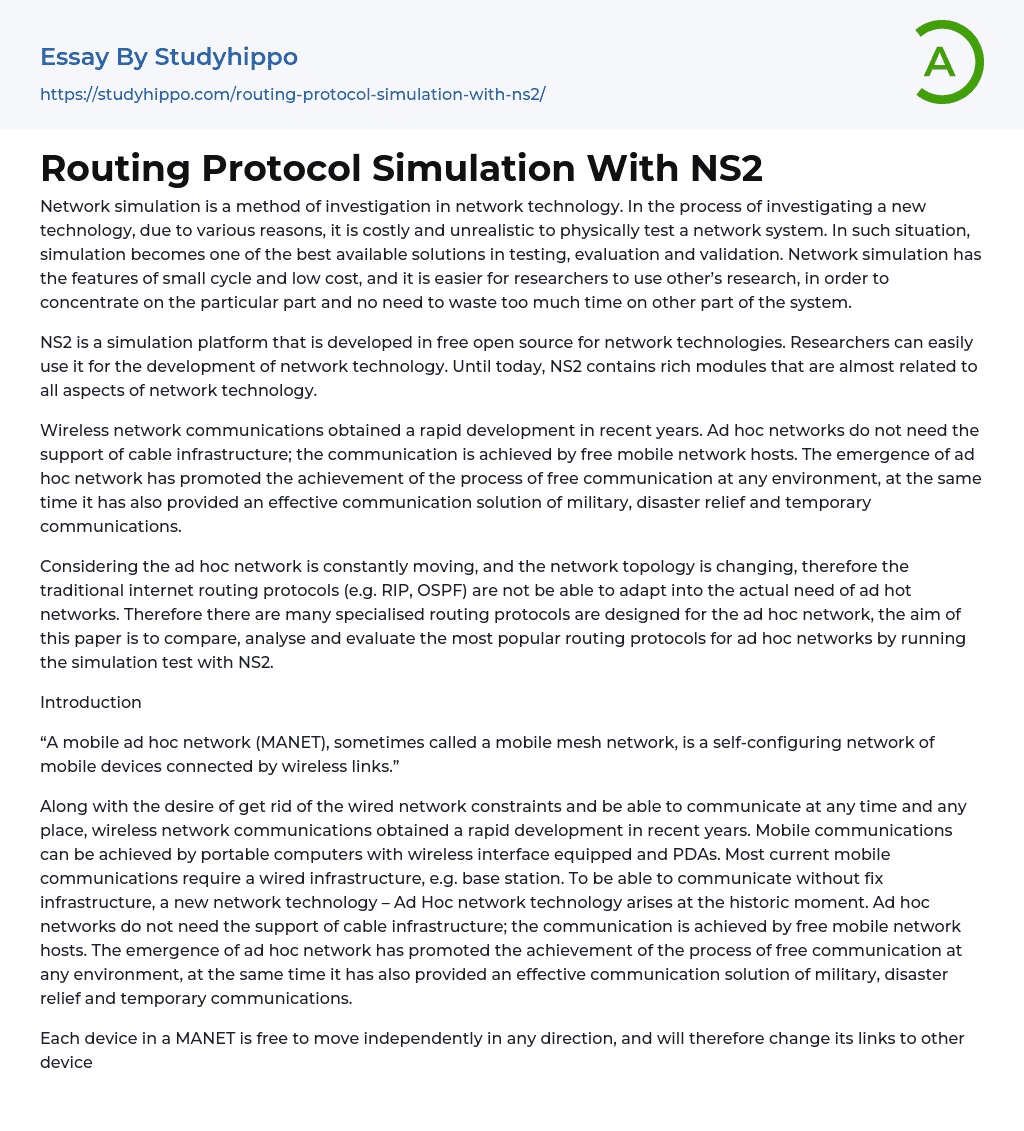 Essay By Studyhippo

https://studyhippo.com/routing-protocol-simulation-with-ns2/

A

Routing Protocol Simulation With NS2

Network simulation is a method of investigation in network technology. In the process of investigating a new technology, due to various reasons, it is costly and unrealistic to physically test a network system. In such situation, simulation becomes one of the best available solutions in testing, evaluation and validation. Network simulation has the features of small cycle and low cost, and it is easier for researchers to use other's research, in order to concentrate on the particular part and no need to waste too much time on other part of the system.

NS2 is a simulation platform that is developed in free open source for network technologies. Researchers can easily use it for the development of network technology. Until today, NS2 contains rich modules that are almost related to all aspects of network technology.

Wireless network communications obtained a rapid development in recent years. Ad hoc networks do not need the support of cable infrastructure; the communication is achieved by free mobile network hosts. The emergence of ad hoc network has promoted the achievement of the process of free communication at any environment, at the same time it has also provided an effective communication solution of military, disaster relief and temporary communications.

Considering the ad hoc network is constantly moving, and the network topology is changing, therefore the traditional internet routing protocols (e.g. RIP, OSPF) are not be able to adapt into the actual need of ad hot networks. Therefore there are many specialised routing protocols are designed for the ad hoc network, the aim of this paper is to compare, analyse and evaluate the most popular routing protocols for ad hoc networks by running the simulation test with NS2.

Introduction

“A mobile ad hoc network (MANET), sometimes called a mobile mesh network, is a self-configuring network of mobile devices connected by wireless links.”

Along with the desire of get rid of the wired network constraints and be able to communicate at any time and any place, wireless network communications obtained a rapid development in recent years. Mobile communications can be achieved by portable computers with wireless interface equipped and PDAs. Most current mobile communications require a wired infrastructure, e.g. base station. To be able to communicate without fix infrastructure, a new network technology – Ad Hoc network technology arises at the historic moment. Ad hoc networks do not need the support of cable infrastructure; the communication is achieved by free mobile network hosts. The emergence of ad hoc network has promoted the achievement of the process of free communication at any environment, at the same time it has also provided an effective communication solution of military, disaster relief and temporary communications.

Each device in a MANET is free to move independently in any direction, and will therefore change its links to other device